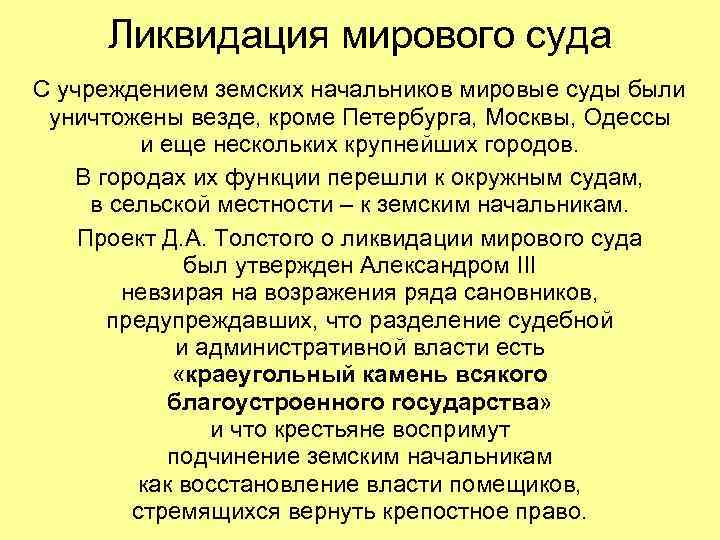 Ликвидация мирового суда

С учреждением земских начальников мировые суды были уничтожены везде, кроме Петербурга, Москвы, Одессы и еще нескольких крупнейших городов.

В городах их функции перешли к окружным судам, в сельской местности – к земским начальникам.

Проект Д.А. Толстого о ликвидации мирового суда был утвержден Александром III невзирая на возражения ряда сановников, предупреждавших, что разделение судебной и административной власти есть «краеугольный камень всякого благоустроенного государства» и что крестьяне воспримут подчинение земским начальникам как восстановление власти помещиков, стремящихся вернуть крепостное право.